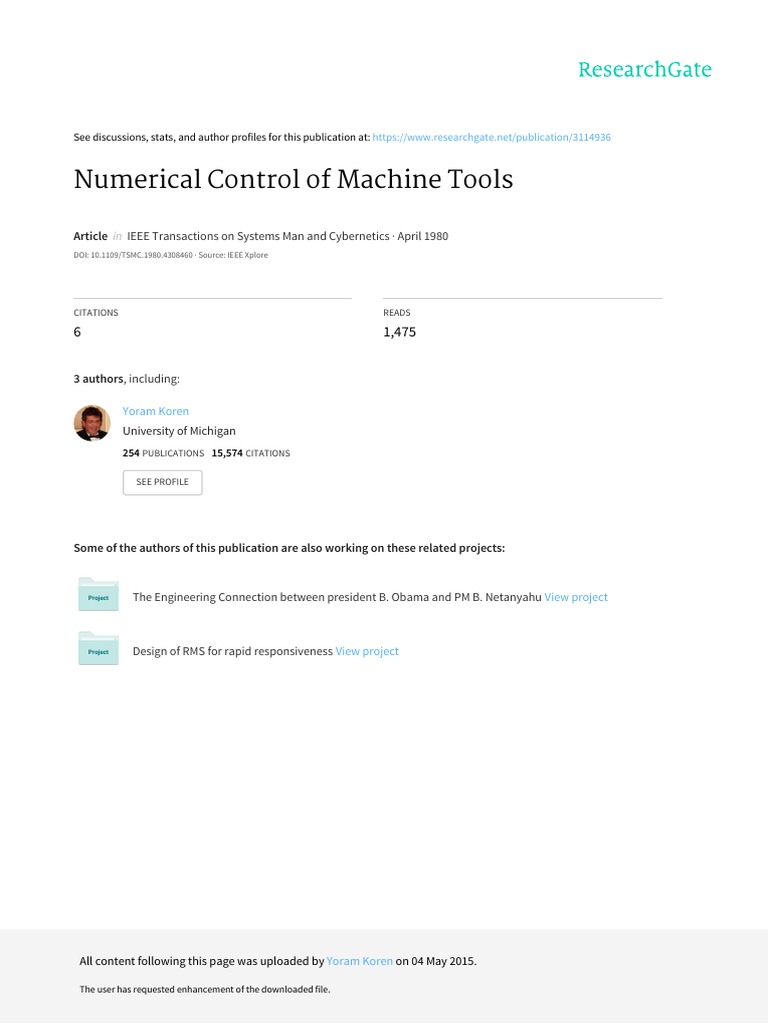 ResearchGate

See discussions, stats, and author profiles for this publication at: https://www.researchgate.net/publication/3114936

Numerical Control of Machine Tools

Article in IEEE Transactions on Systems Man and Cybernetics · April 1980
DOI: 10.1109/TSMC.1980.4308460 · Source: IEEE Xplore

CITATIONS
6

READS
1,475

3 authors, including:

Yoram Koren
University of Michigan
254 PUBLICATIONS 15,574 CITATIONS
SEE PROFILE

Some of the authors of this publication are also working on these related projects:

Project
The Engineering Connection between president B. Obama and PM B. Netanyahu View project

Project
Design of RMS for rapid responsiveness View project

All content following this page was uploaded by Yoram Koren on 04 May 2015.

The user has requested enhancement of the downloaded file.